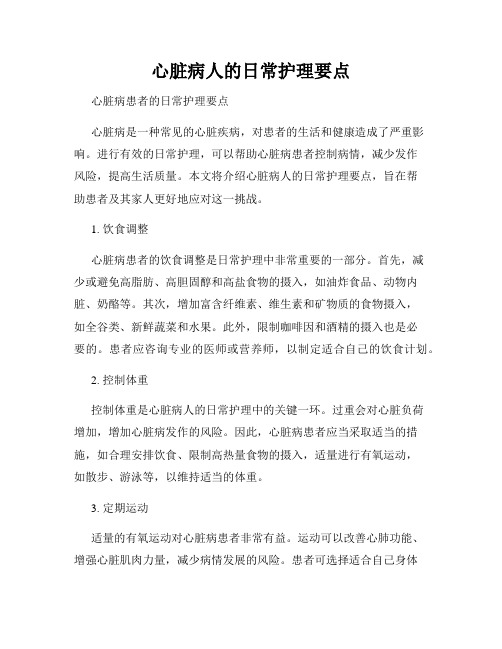 心脏病人的日常护理要点

心脏病患者的日常护理要点

心脏病是一种常见的心脏疾病，对患者的生活和健康造成了严重影响。进行有效的日常护理，可以帮助心脏病患者控制病情，减少发作风险，提高生活质量。本文将介绍心脏病人的日常护理要点，旨在帮助患者及其家人更好地应对这一挑战。

1. 饮食调整

心脏病患者的饮食调整是日常护理中非常重要的一部分。首先，减少或避免高脂肪、高胆固醇和高盐食物的摄入，如油炸食品、动物内脏、奶酪等。其次，增加富含纤维素、维生素和矿物质的食物摄入，如全谷类、新鲜蔬菜和水果。此外，限制咖啡因和酒精的摄入也是必要的。患者应咨询专业的医师或营养师，以制定适合自己的饮食计划。

2. 控制体重

控制体重是心脏病人的日常护理中的关键一环。过重会对心脏负荷增加，增加心脏病发作的风险。因此，心脏病患者应当采取适当的措施，如合理安排饮食、限制高热量食物的摄入，适量进行有氧运动，如散步、游泳等，以维持适当的体重。

3. 定期运动

适量的有氧运动对心脏病患者非常有益。运动可以改善心肺功能、增强心脏肌肉力量，减少病情发展的风险。患者可选择适合自己身体